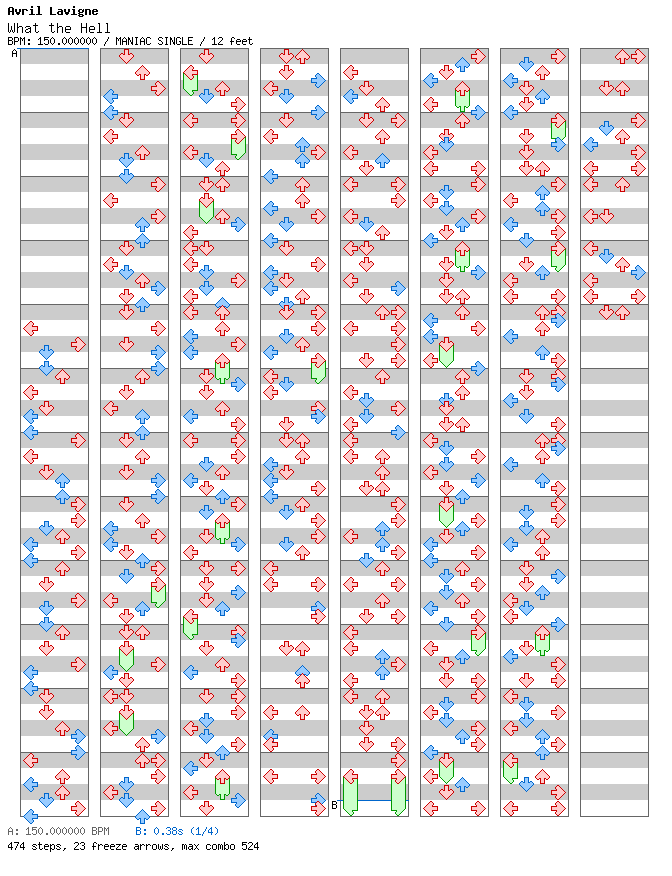 Avril Lavigne
What the Hell
BPM: 150.000000 / MANIAC SINGLE / 12 feet
A
B
A: 150.000000 BPM B: 0.38s (1/4)
474 steps, 23 freeze arrows, max combo 524